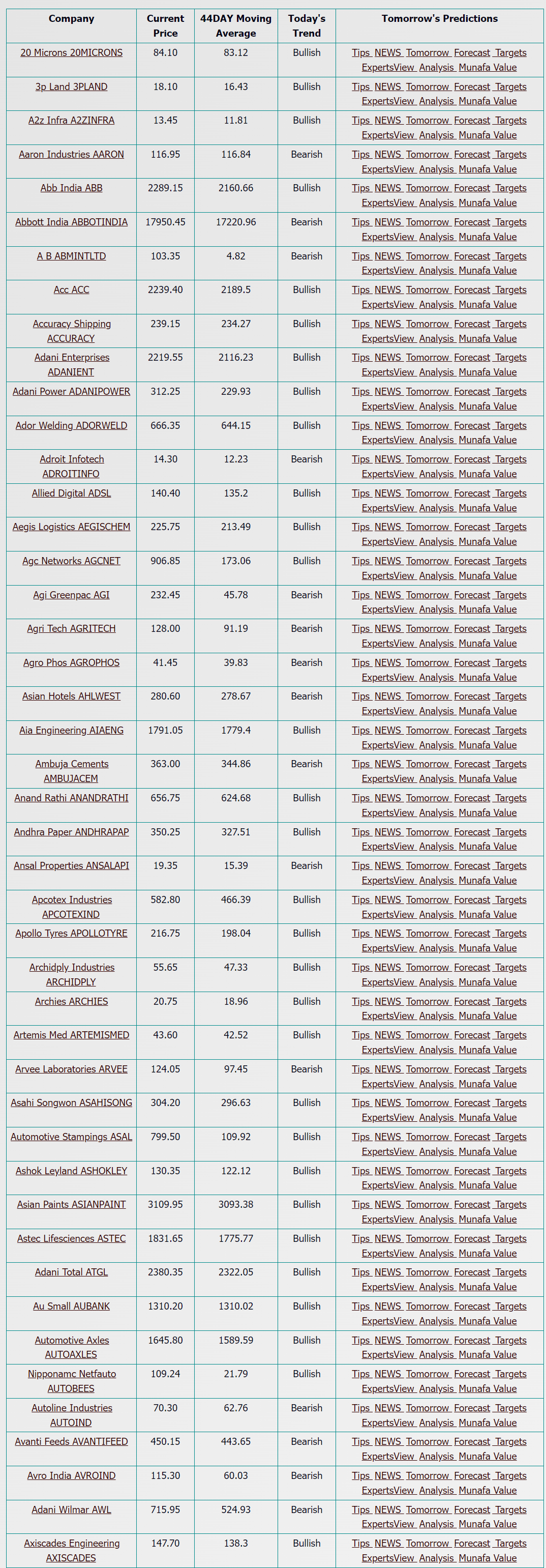 | Company | Current Price | 44DAY Moving Average | Today's Trend | Tomorrow's Predictions |
|---|---|---|---|---|
| 20 Microns 20MICRONS | 84.10 | 83.12 | Bullish | Tips NEWS Tomorrow Forecast Targets ExpertsView Analysis Munafa Value |
| 3p Land 3PLAND | 18.10 | 16.43 | Bullish | Tips NEWS Tomorrow Forecast Targets ExpertsView Analysis Munafa Value |
| A2z Infra A2ZINFRA | 13.45 | 11.81 | Bullish | Tips NEWS Tomorrow Forecast Targets ExpertsView Analysis Munafa Value |
| Aaron Industries AARON | 116.95 | 116.84 | Bearish | Tips NEWS Tomorrow Forecast Targets ExpertsView Analysis Munafa Value |
| Abb India ABB | 2289.15 | 2160.66 | Bullish | Tips NEWS Tomorrow Forecast Targets ExpertsView Analysis Munafa Value |
| Abbott India ABBOTINDIA | 17950.45 | 17220.96 | Bearish | Tips NEWS Tomorrow Forecast Targets ExpertsView Analysis Munafa Value |
| A B ABMINTLTD | 103.35 | 4.82 | Bearish | Tips NEWS Tomorrow Forecast Targets ExpertsView Analysis Munafa Value |
| Acc ACC | 2239.40 | 2189.5 | Bullish | Tips NEWS Tomorrow Forecast Targets ExpertsView Analysis Munafa Value |
| Accuracy Shipping ACCURACY | 239.15 | 234.27 | Bullish | Tips NEWS Tomorrow Forecast Targets ExpertsView Analysis Munafa Value |
| Adani Enterprises ADANIENT | 2219.55 | 2116.23 | Bullish | Tips NEWS Tomorrow Forecast Targets ExpertsView Analysis Munafa Value |
| Adani Power ADANIPOWER | 312.25 | 229.93 | Bullish | Tips NEWS Tomorrow Forecast Targets ExpertsView Analysis Munafa Value |
| Ador Welding ADORWELD | 666.35 | 644.15 | Bullish | Tips NEWS Tomorrow Forecast Targets ExpertsView Analysis Munafa Value |
| Adroit Infotech ADROITINFO | 14.30 | 12.23 | Bearish | Tips NEWS Tomorrow Forecast Targets ExpertsView Analysis Munafa Value |
| Allied Digital ADSL | 140.40 | 135.2 | Bullish | Tips NEWS Tomorrow Forecast Targets ExpertsView Analysis Munafa Value |
| Aegis Logistics AEGISCHEM | 225.75 | 213.49 | Bullish | Tips NEWS Tomorrow Forecast Targets ExpertsView Analysis Munafa Value |
| Agc Networks AGCNET | 906.85 | 173.06 | Bullish | Tips NEWS Tomorrow Forecast Targets ExpertsView Analysis Munafa Value |
| Agi Greenpac AGI | 232.45 | 45.78 | Bearish | Tips NEWS Tomorrow Forecast Targets ExpertsView Analysis Munafa Value |
| Agri Tech AGRITECH | 128.00 | 91.19 | Bearish | Tips NEWS Tomorrow Forecast Targets ExpertsView Analysis Munafa Value |
| Agro Phos AGROPHOS | 41.45 | 39.83 | Bearish | Tips NEWS Tomorrow Forecast Targets ExpertsView Analysis Munafa Value |
| Asian Hotels AHLWEST | 280.60 | 278.67 | Bearish | Tips NEWS Tomorrow Forecast Targets ExpertsView Analysis Munafa Value |
| Aia Engineering AIAENG | 1791.05 | 1779.4 | Bullish | Tips NEWS Tomorrow Forecast Targets ExpertsView Analysis Munafa Value |
| Ambuja Cements AMBUJACEM | 363.00 | 344.86 | Bearish | Tips NEWS Tomorrow Forecast Targets ExpertsView Analysis Munafa Value |
| Anand Rathi ANANDRATHI | 656.75 | 624.68 | Bullish | Tips NEWS Tomorrow Forecast Targets ExpertsView Analysis Munafa Value |
| Andhra Paper ANDHRAPAP | 350.25 | 327.51 | Bullish | Tips NEWS Tomorrow Forecast Targets ExpertsView Analysis Munafa Value |
| Ansal Properties ANSALAPI | 19.35 | 15.39 | Bearish | Tips NEWS Tomorrow Forecast Targets ExpertsView Analysis Munafa Value |
| Apcotex Industries APCOTEXIND | 582.80 | 466.39 | Bullish | Tips NEWS Tomorrow Forecast Targets ExpertsView Analysis Munafa Value |
| Apollo Tyres APOLLOTYRE | 216.75 | 198.04 | Bullish | Tips NEWS Tomorrow Forecast Targets ExpertsView Analysis Munafa Value |
| Archidply Industries ARCHIDPLY | 55.65 | 47.33 | Bullish | Tips NEWS Tomorrow Forecast Targets ExpertsView Analysis Munafa Value |
| Archies ARCHIES | 20.75 | 18.96 | Bullish | Tips NEWS Tomorrow Forecast Targets ExpertsView Analysis Munafa Value |
| Artemis Med ARTEMISMED | 43.60 | 42.52 | Bullish | Tips NEWS Tomorrow Forecast Targets ExpertsView Analysis Munafa Value |
| Arvee Laboratories ARVEE | 124.05 | 97.45 | Bearish | Tips NEWS Tomorrow Forecast Targets ExpertsView Analysis Munafa Value |
| Asahi Songwon ASAHISONG | 304.20 | 296.63 | Bullish | Tips NEWS Tomorrow Forecast Targets ExpertsView Analysis Munafa Value |
| Automotive Stampings ASAL | 799.50 | 109.92 | Bullish | Tips NEWS Tomorrow Forecast Targets ExpertsView Analysis Munafa Value |
| Ashok Leyland ASHOKLEY | 130.35 | 122.12 | Bullish | Tips NEWS Tomorrow Forecast Targets ExpertsView Analysis Munafa Value |
| Asian Paints ASIANPAINT | 3109.95 | 3093.38 | Bullish | Tips NEWS Tomorrow Forecast Targets ExpertsView Analysis Munafa Value |
| Astec Lifesciences ASTEC | 1831.65 | 1775.77 | Bullish | Tips NEWS Tomorrow Forecast Targets ExpertsView Analysis Munafa Value |
| Adani Total ATGL | 2380.35 | 2322.05 | Bullish | Tips NEWS Tomorrow Forecast Targets ExpertsView Analysis Munafa Value |
| Au Small AUBANK | 1310.20 | 1310.02 | Bullish | Tips NEWS Tomorrow Forecast Targets ExpertsView Analysis Munafa Value |
| Automotive Axles AUTOAXLES | 1645.80 | 1589.59 | Bullish | Tips NEWS Tomorrow Forecast Targets ExpertsView Analysis Munafa Value |
| Nipponamc Netfauto AUTOBEES | 109.24 | 21.79 | Bullish | Tips NEWS Tomorrow Forecast Targets ExpertsView Analysis Munafa Value |
| Autoline Industries AUTOIND | 70.30 | 62.76 | Bearish | Tips NEWS Tomorrow Forecast Targets ExpertsView Analysis Munafa Value |
| Avanti Feeds AVANTIFEED | 450.15 | 443.65 | Bearish | Tips NEWS Tomorrow Forecast Targets ExpertsView Analysis Munafa Value |
| Avro India AVROIND | 115.30 | 60.03 | Bearish | Tips NEWS Tomorrow Forecast Targets ExpertsView Analysis Munafa Value |
| Adani Wilmar AWL | 715.95 | 524.93 | Bearish | Tips NEWS Tomorrow Forecast Targets ExpertsView Analysis Munafa Value |
| Axiscades Engineering AXISCADES | 147.70 | 138.3 | Bullish | Tips NEWS Tomorrow Forecast Targets ExpertsView Analysis Munafa Value |